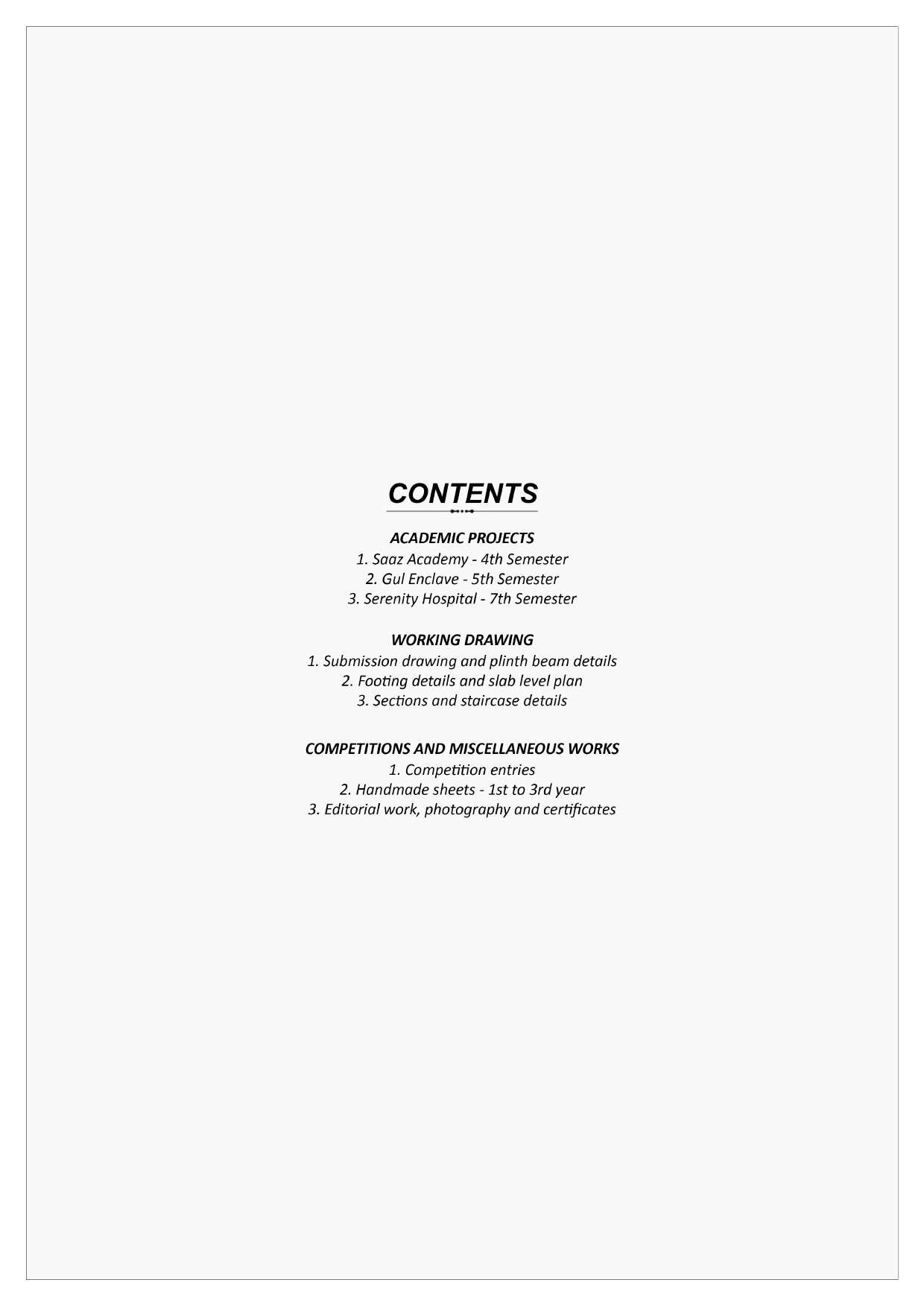 CONTENTS

ACADEMIC PROJECTS
1. Saaz Academy - 4th Semester
2. Gul Enclave - 5th Semester
3. Serenity Hospital - 7th Semester

WORKING DRAWING
1. Submission drawing and plinth beam details
2. Footing details and slab level plan
3. Sections and staircase details

COMPETITIONS AND MISCELLANEOUS WORKS
1. Competition entries
2. Handmade sheets - 1st to 3rd year
3. Editorial work, photography and certificates